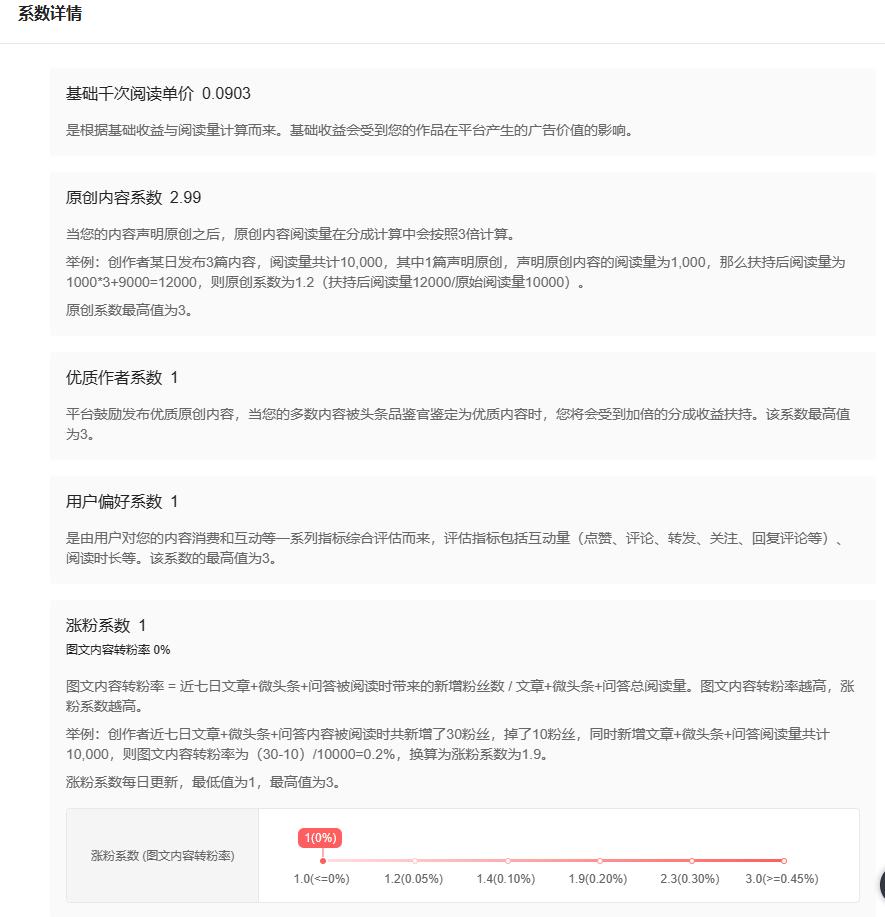 系数详情

基础千次阅读单价 0.0903

是根据基础收益与阅读量计算而来。基础收益会受到您的作品在平台产生的广告价值的影响。

原创内容系数 2.99

当您的内容声明原创之后，原创内容阅读量在分成计算中会按照3倍计算。

举例：创作者某日发布3篇内容，阅读量共计10,000，其中1篇声明原创，声明原创内容的阅读量为1,000，那么扶持后阅读量为1000*3+9000=12000，则原创系数为1.2（扶持后阅读量12000/原始阅读量10000）。

原创系数最高值为3。

优质作者系数 1

平台鼓励发布优质原创内容，当您的多数内容被头条品鉴官鉴定为优质内容时，您将会受到加倍的分成收益扶持。该系数最高值为3。

用户偏好系数 1

是由用户对您的内容消费和互动等一系列指标综合评估而来，评估指标包括互动量（点赞、评论、转发、关注、回复评论等）、阅读时长等。该系数的最高值为3。

涨粉系数 1

图文内容转粉率 0%

图文内容转粉率 = 近七日文章+微头条+问答被阅读时带来的新增粉丝数 / 文章+微头条+问答总阅读量。图文内容转粉率越高，涨粉系数越高。

举例：创作者近七日文章+微头条+问答内容被阅读时共新增了30粉丝，掉了10粉丝，同时新增文章+微头条+问答阅读量共计10,000，则图文内容转粉率为（30-10）/10000=0.2%，换算为涨粉系数为1.9。

涨粉系数每日更新，最低值为1，最高值为3。

涨粉系数 (图文内容转粉率)

1(0%)

1.0(<=0%) 1.2(0.05%) 1.4(0.10%) 1.9(0.20%) 2.3(0.30%) 3.0(>=0.45%)